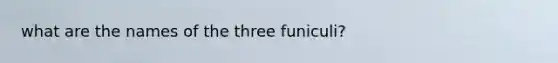 what are the names of the three funiculi?